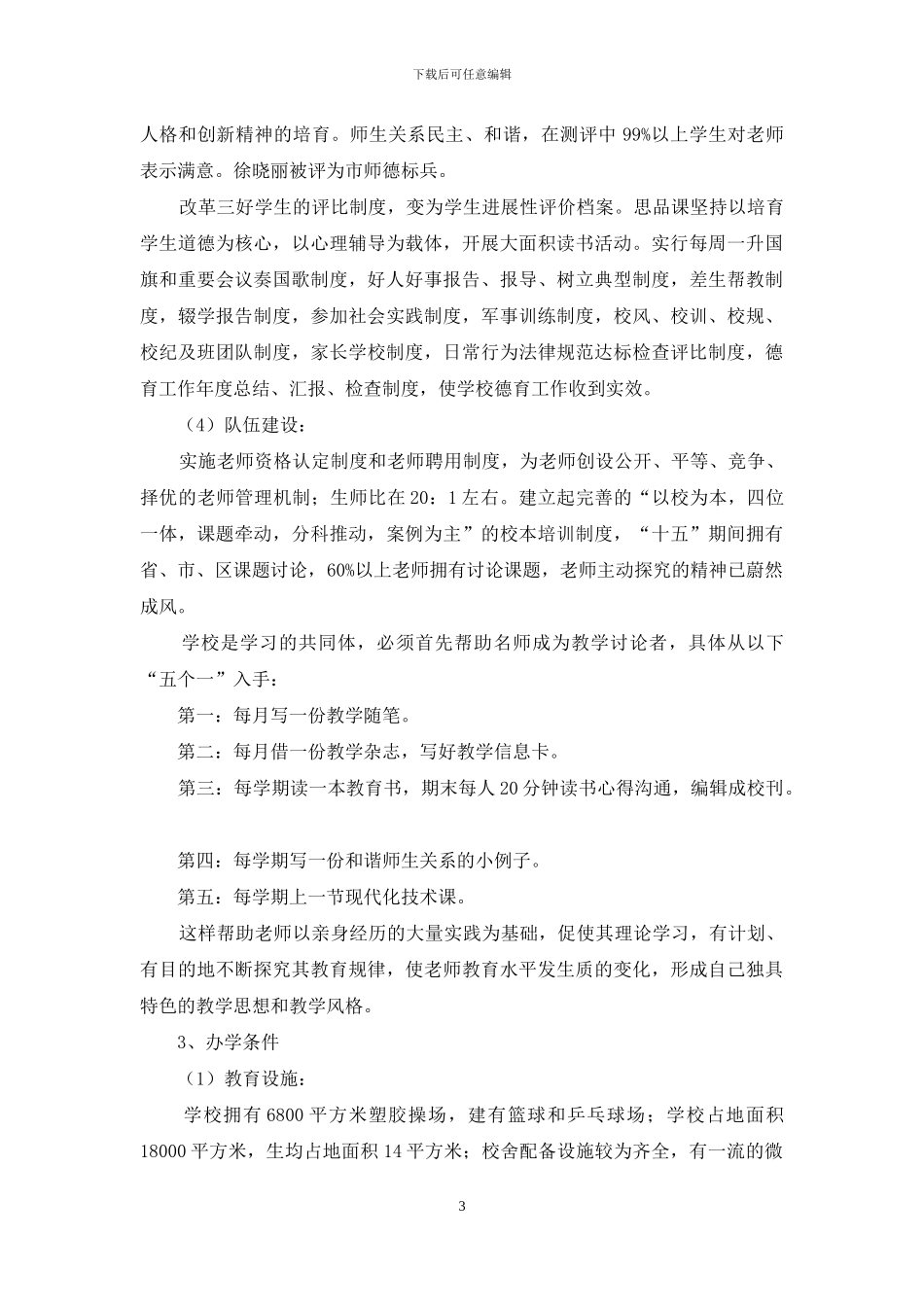 下载后可任意编辑

人格和创新精神的培育。师生关系民主、和谐，在测评中 99%以上学生对老师表示满意。徐晓丽被评为市师德标兵。

改革三好学生的评比制度，变为学生进展性评价档案。思品课坚持以培育学生道德为核心，以心理辅导为载体，开展大面积读书活动。实行每周一升国旗和重要会议奏国歌制度，好人好事报告、报导、树立典型制度，差生帮教制度，辍学报告制度，参加社会实践制度，军事训练制度，校风、校训、校规、校纪及班团队制度，家长学校制度，日常行为法律规范达标检查评比制度，德育工作年度总结、汇报、检查制度，使学校德育工作收到实效。

（4）队伍建设：

实施老师资格认定制度和老师聘用制度，为老师创设公开、平等、竞争、择优的老师管理机制；生师比在 20：1 左右。建立起完善的“以校为本，四位一体，课题牵动，分科推动，案例为主”的校本培训制度，“十五”期间拥有省、市、区课题讨论，60%以上老师拥有讨论课题，老师主动探究的精神已蔚然成风。

学校是学习的共同体，必须首先帮助名师成为教学讨论者，具体从以下“五个一”入手：

第一：每月写一份教学随笔。

第二：每月借一份教学杂志，写好教学信息卡。

第三：每学期读一本教育书，期末每人 20 分钟读书心得沟通，编辑成校刊。

第四：每学期写一份和谐师生关系的小例子。

第五：每学期上一节现代化技术课。

这样帮助老师以亲身经历的大量实践为基础，促使其理论学习，有计划、有目的地不断探究其教育规律，使老师教育水平发生质的变化，形成自己独具特色的教学思想和教学风格。

3、办学条件

（1）教育设施：

学校拥有 6800 平方米塑胶操场，建有篮球和乒乓球场；学校占地面积 18000 平方米，生均占地面积 14 平方米；校舍配备设施较为齐全，有一流的微

3